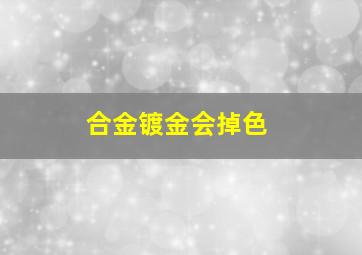 合金镀金会掉色